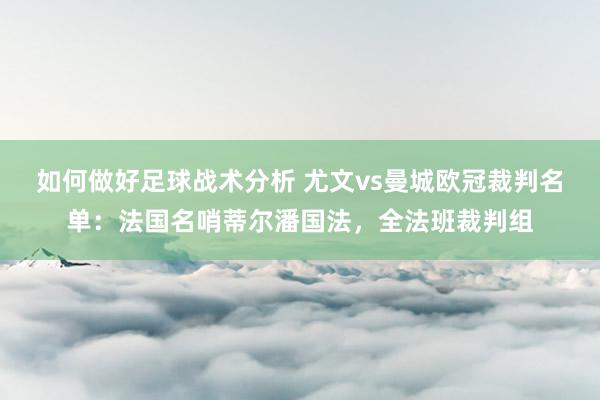 如何做好足球战术分析 尤文vs曼城欧冠裁判名单：法国名哨蒂尔潘国法，全法班裁判组